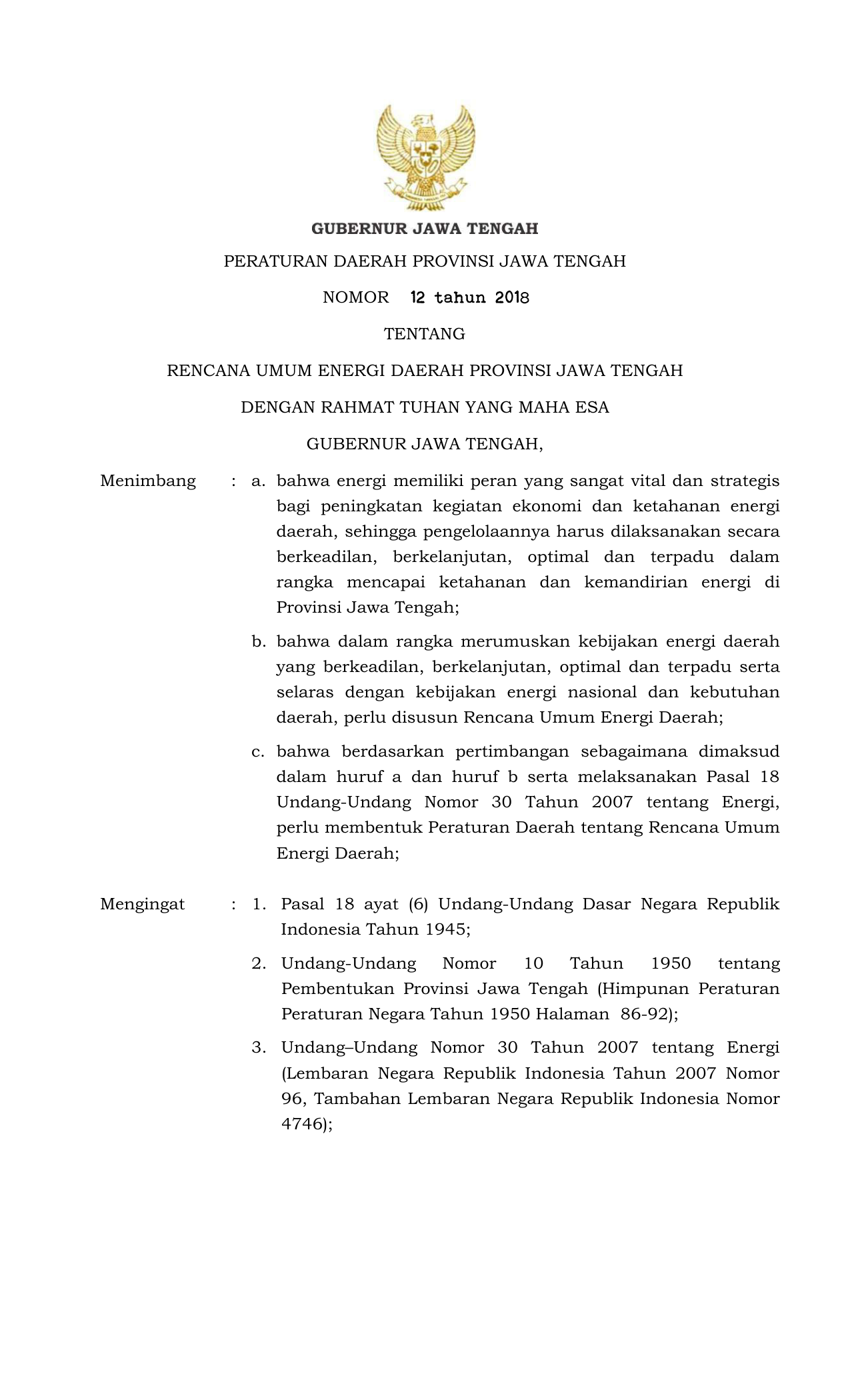 GUBERNUR JAWA TENGAH

PERATURAN DAERAH PROVINSI JAWA TENGAH

NOMOR 12 tahun 2018

TENTANG

RENCANA UMUM ENERGI DAERAH PROVINSI JAWA TENGAH

DENGAN RAHMAT TUHAN YANG MAHA ESA

GUBERNUR JAWA TENGAH,

Menimbang : a. bahwa energi memiliki peran yang sangat vital dan strategis bagi peningkatan kegiatan ekonomi dan ketahanan energi daerah, sehingga pengelolaannya harus dilaksanakan secara berkeadilan, berkelanjutan, optimal dan terpadu dalam rangka mencapai ketahanan dan kemandirian energi di Provinsi Jawa Tengah;

b. bahwa dalam rangka merumuskan kebijakan energi daerah yang berkeadilan, berkelanjutan, optimal dan terpadu serta selaras dengan kebijakan energi nasional dan kebutuhan daerah, perlu disusun Rencana Umum Energi Daerah;

c. bahwa berdasarkan pertimbangan sebagaimana dimaksud dalam huruf a dan huruf b serta melaksanakan Pasal 18 Undang-Undang Nomor 30 Tahun 2007 tentang Energi, perlu membentuk Peraturan Daerah tentang Rencana Umum Energi Daerah;

Mengingat : 1. Pasal 18 ayat (6) Undang-Undang Dasar Negara Republik Indonesia Tahun 1945;

2. Undang-Undang Nomor 10 Tahun 1950 tentang Pembentukan Provinsi Jawa Tengah (Himpunan Peraturan Peraturan Negara Tahun 1950 Halaman 86-92);

3. Undang–Undang Nomor 30 Tahun 2007 tentang Energi (Lembaran Negara Republik Indonesia Tahun 2007 Nomor 96, Tambahan Lembaran Negara Republik Indonesia Nomor 4746);